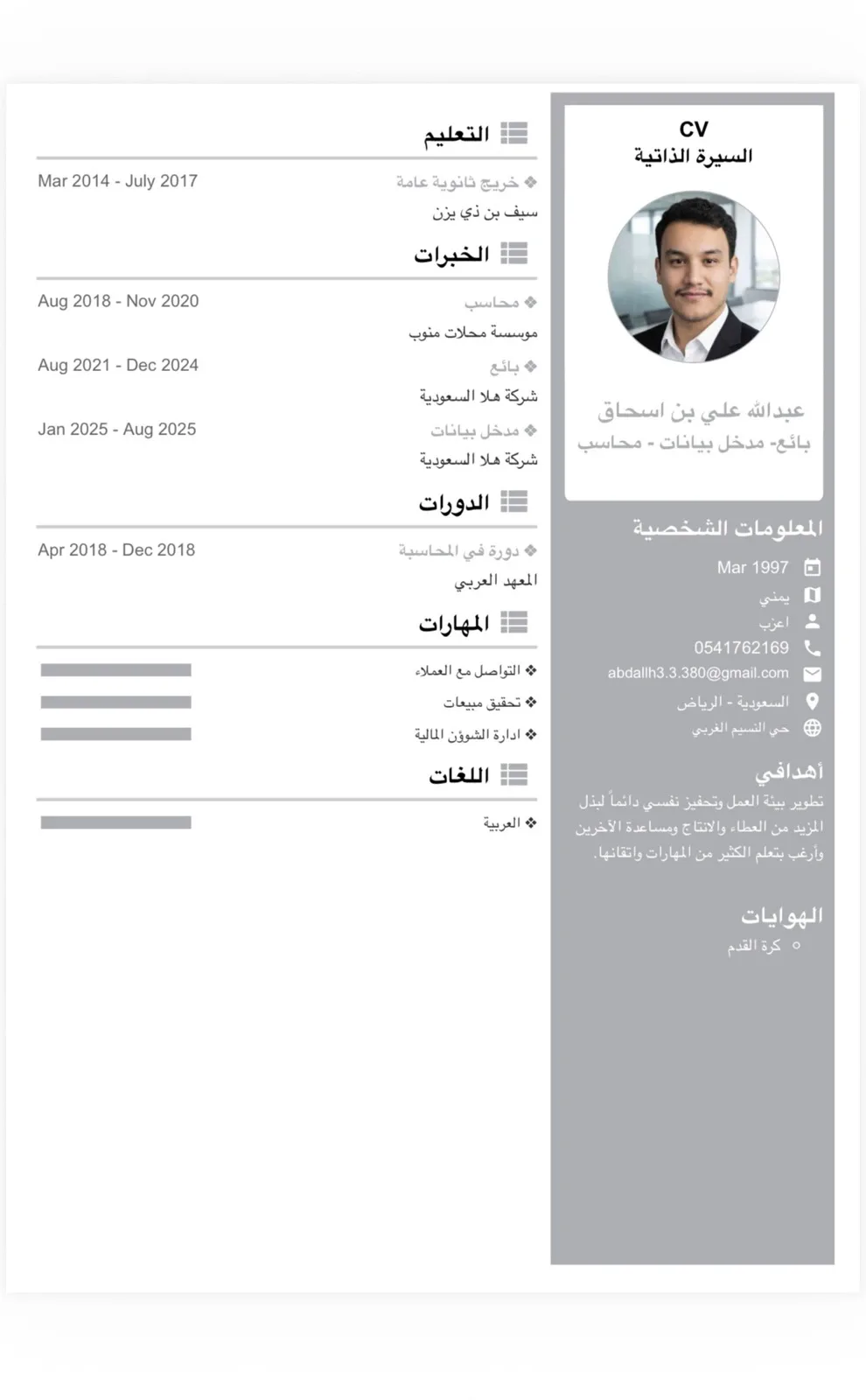 CV
السيرة الذاتية

عبدالله علي بن اسحاق
بائع- مدخل بيانات - محاسب

المعلومات الشخصية

Mar 1997
يمني
اعزب
0541762169
abdallh3.3.380@gmail.com
السعودية - الرياض
حي النسيم الغربي

أهدافي

تطوير بيئة العمل وتحفيز نفسي دائماً لبذل المزيد من العطاء والانتاج ومساعدة الآخرين وأرغب بتعلم الكثير من المهارات واتقانها.

الهوايات

○ كرة القدم

التعليم

❖ خريج ثانوية عامة
Mar 2014 - July 2017
سيف بن ذي يزن

الخبرات

❖ محاسب
Aug 2018 - Nov 2020
موسسة محلات منوب

❖ بائع
Aug 2021 - Dec 2024
شركة هلا السعودية

❖ مدخل بيانات
Jan 2025 - Aug 2025
شركة هلا السعودية

الدورات

❖ دورة في المحاسبة
Apr 2018 - Dec 2018
المعهد العربي

المهارات

❖ التواصل مع العملاء
❖ تحقيق مبيعات
❖ ادارة الشوؤن المالية

اللغات

❖ العربية